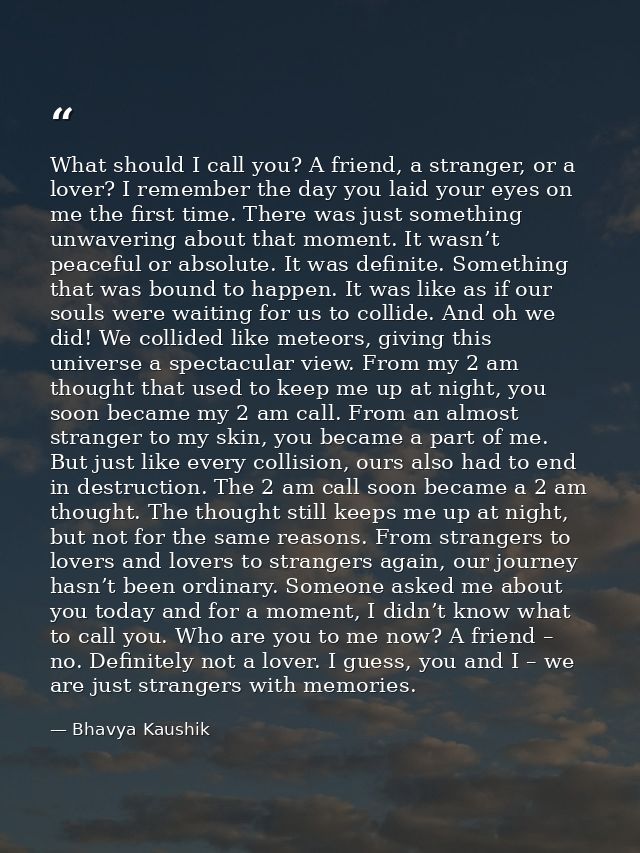 "

What should I call you? A friend, a stranger, or a lover? I remember the day you laid your eyes on me the first time. There was just something unwavering about that moment. It wasn't peaceful or absolute. It was definite. Something that was bound to happen. It was like as if our souls were waiting for us to collide. And oh we did! We collided like meteors, giving this universe a spectacular view. From my 2 am thought that used to keep me up at night, you soon became my 2 am call. From an almost stranger to my skin, you became a part of me. But just like every collision, ours also had to end in destruction. The 2 am call soon became a 2 am thought. The thought still keeps me up at night, but not for the same reasons. From strangers to lovers and lovers to strangers again, our journey hasn't been ordinary. Someone asked me about you today and for a moment, I didn't know what to call you. Who are you to me now? A friend – no. Definitely not a lover. I guess, you and I – we are just strangers with memories.

— Bhavya Kaushik